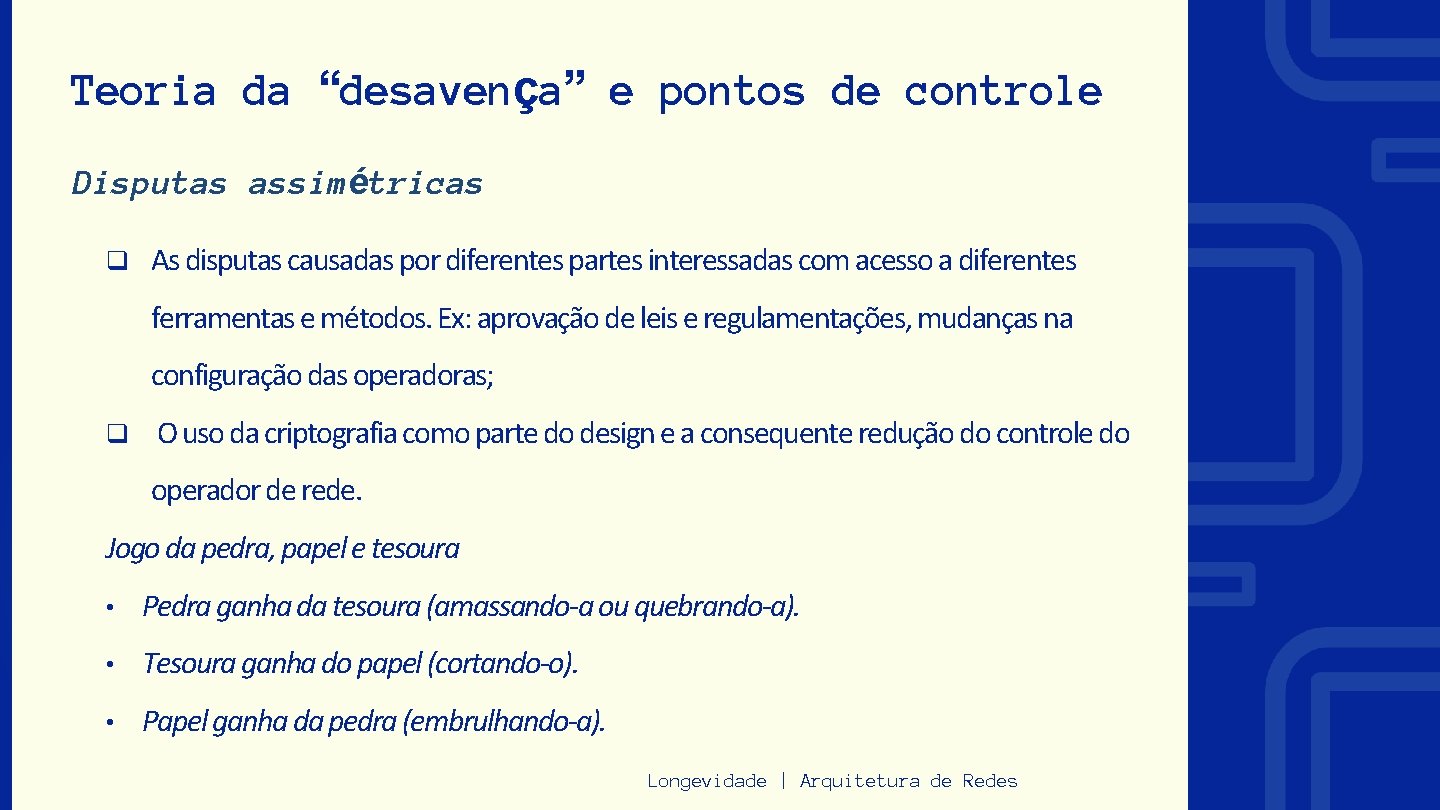 Teoria da “desavença” e pontos de controle

Disputas assimétricas

❑ As disputas causadas por diferentes partes interessadas com acesso a diferentes ferramentas e métodos. Ex: aprovação de leis e regulamentações, mudanças na configuração das operadoras;

❑ O uso da criptografia como parte do design e a consequente redução do controle do operador de rede.

Jogo da pedra, papel e tesoura

• Pedra ganha da tesoura (amassando-a ou quebrando-a).

• Tesoura ganha do papel (cortando-o).

• Papel ganha da pedra (embrulhando-a).

Longevidade | Arquitetura de Redes